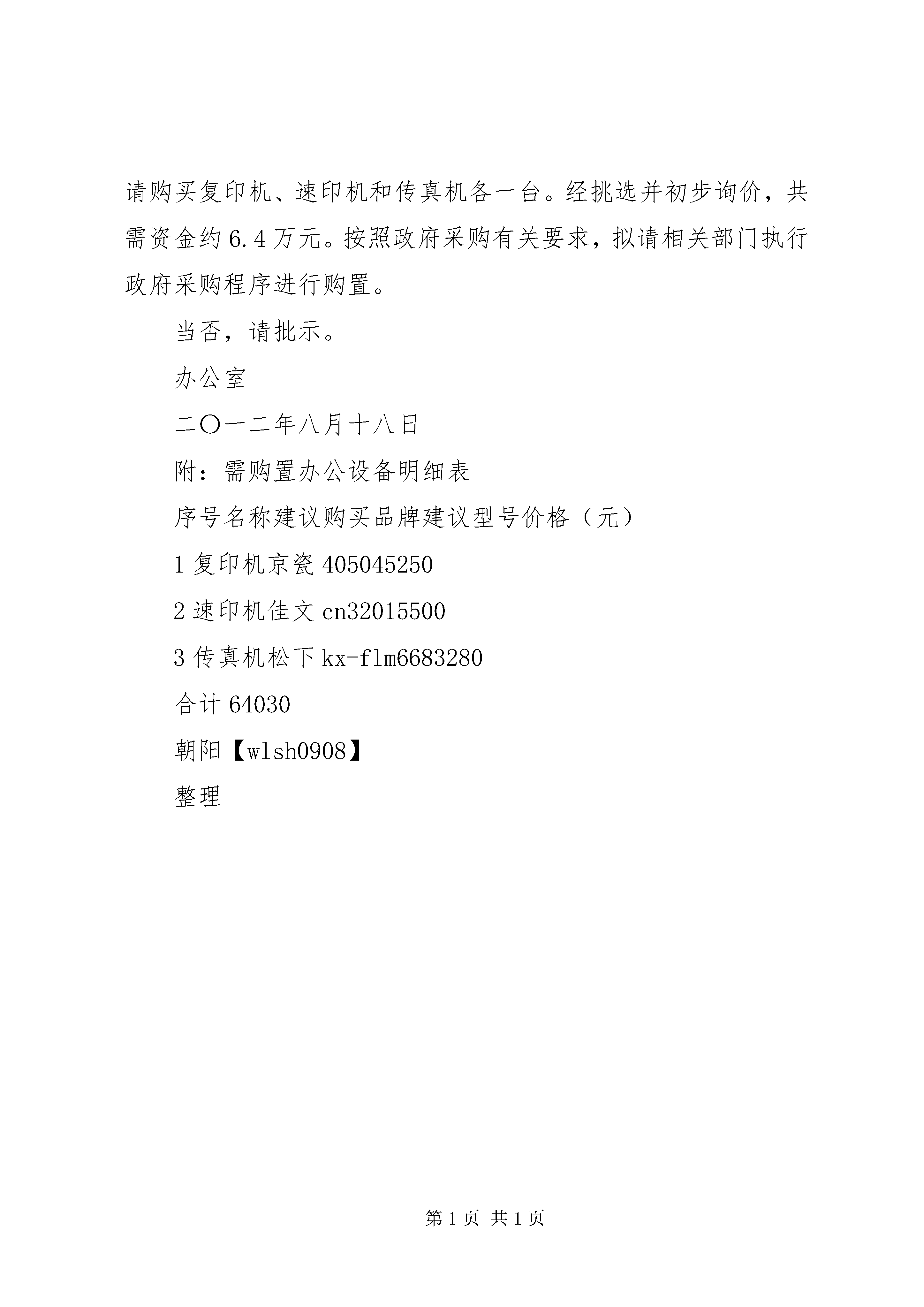 请购买复印机、速印机和传真机各一台。经挑选并初步询价，共需资金约6.4万元。按照政府采购有关要求，拟请相关部门执行政府采购程序进行购置。

当否，请批示。

办公室

二〇一二年八月十八日

附：需购置办公设备明细表

序号名称建议购买品牌建议型号价格（元）

1复印机京瓷405045250

2速印机佳文cn32015500

3传真机松下kx-flm6683280

合计64030

朝阳【wlsh0908】

整理

第1页 共1页